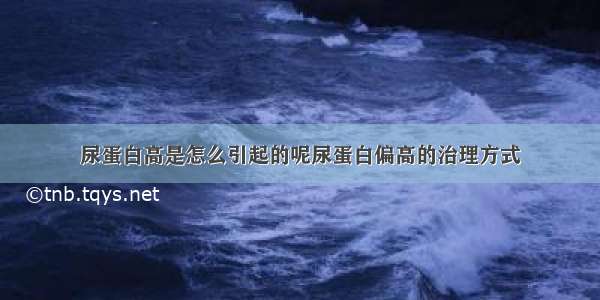 尿蛋白高是怎么引起的呢尿蛋白偏高的治理方式

©tnb.tqys.net